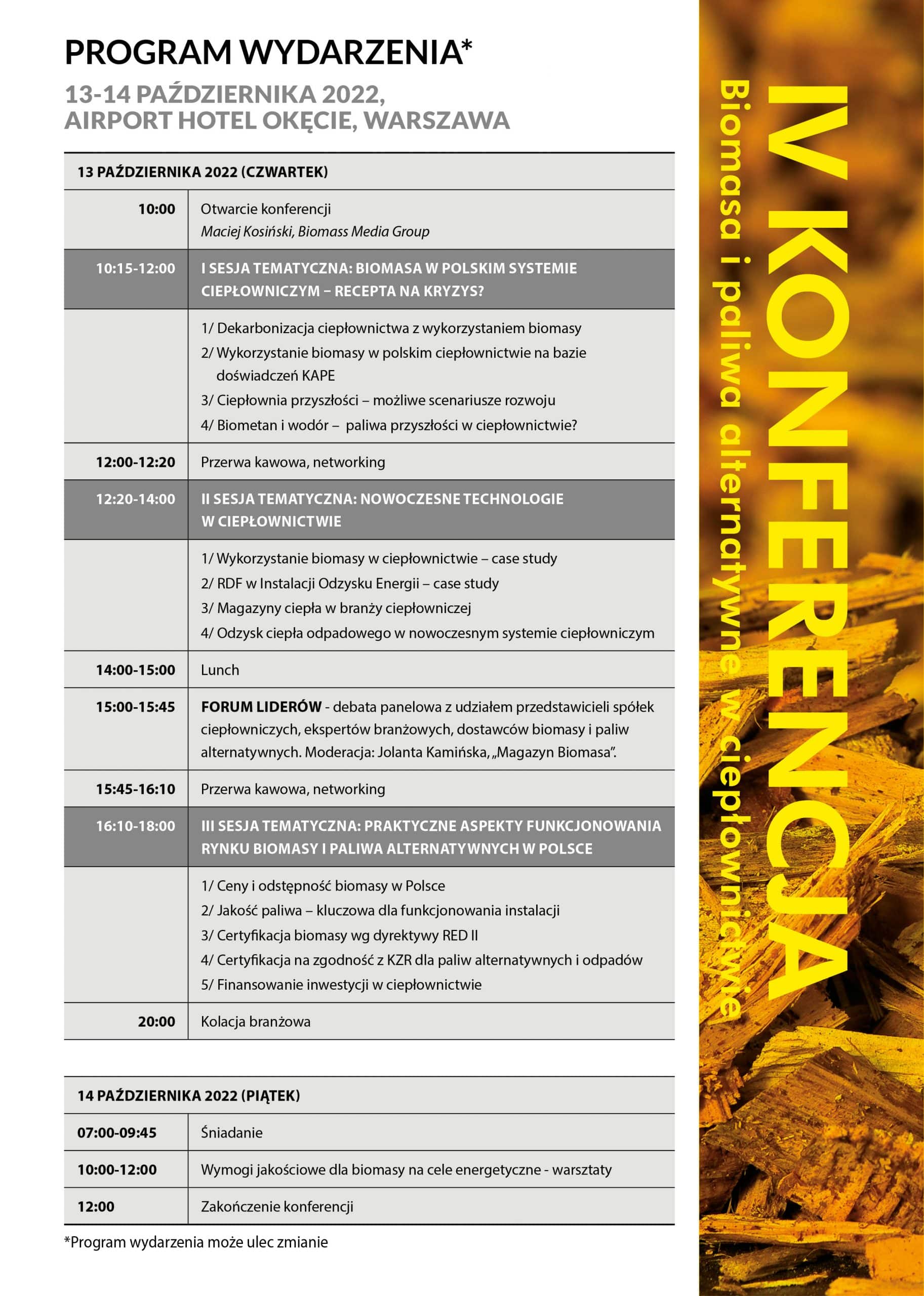 PROGRAM WYDARZENIA*

13-14 PAŹDZIERNIKA 2022,
AIRPORT HOTEL OKĘCIE, WARSZAWA

| 13 PAŹDZIERNIKA 2022 (CZWARTEK) | |
|---|---|
| 10:00 | Otwarcie konferencji Maciej Kosiński, Biomass Media Group |
| 10:15-12:00 | I SESJA TEMATYCZNA: BIOMASA W POLSKIM SYSTEMIE CIEPŁOWNICZYM – RECEPTA NA KRYZYS? |
| | 1/ Dekarbonizacja ciepłownictwa z wykorzystaniem biomasy 2/ Wykorzystanie biomasy w polskim ciepłownictwie na bazie doświadczeń KAPE 3/ Ciepłownia przyszłości – możliwe scenariusze rozwoju 4/ Biometan i wodór – paliwa przyszłości w ciepłownictwie? |
| 12:00-12:20 | Przerwa kawowa, networking |
| 12:20-14:00 | II SESJA TEMATYCZNA: NOWOCZESNE TECHNOLOGIE W CIEPŁOWNICTWIE |
| | 1/ Wykorzystanie biomasy w ciepłownictwie – case study 2/ RDF w Instalacji Odzysku Energii – case study 3/ Magazyny ciepła w branży ciepłowniczej 4/ Odzysk ciepła odpadowego w nowoczesnym systemie ciepłowniczym |
| 14:00-15:00 | Lunch |
| 15:00-15:45 | FORUM LIDERÓW - debata panelowa z udziałem przedstawicieli spółek ciepłowniczych, ekspertów branżowych, dostawców biomasy i paliw alternatywnych. Moderacja: Jolanta Kamińska, „Magazyn Biomasa". |
| 15:45-16:10 | Przerwa kawowa, networking |
| 16:10-18:00 | III SESJA TEMATYCZNA: PRAKTYCZNE ASPEKTY FUNKCJONOWANIA RYNKU BIOMASY I PALIWA ALTERNATYWNYCH W POLSCE |
| | 1/ Ceny i odstępność biomasy w Polsce 2/ Jakość paliwa – kluczowa dla funkcjonowania instalacji 3/ Certyfikacja biomasy wg dyrektywy RED II 4/ Certyfikacja na zgodność z KZR dla paliw alternatywnych i odpadów 5/ Finansowanie inwestycji w ciepłownictwie |
| 20:00 | Kolacja branżowa |

| 14 PAŹDZIERNIKA 2022 (PIĄTEK) | |
|---|---|
| 07:00-09:45 | Śniadanie |
| 10:00-12:00 | Wymogi jakościowe dla biomasy na cele energetyczne - warsztaty |
| 12:00 | Zakończenie konferencji |

*Program wydarzenia może ulec zmianie

IV KONFERENCJA
Biomasa i paliwa alternatywne w ciepłownictwie